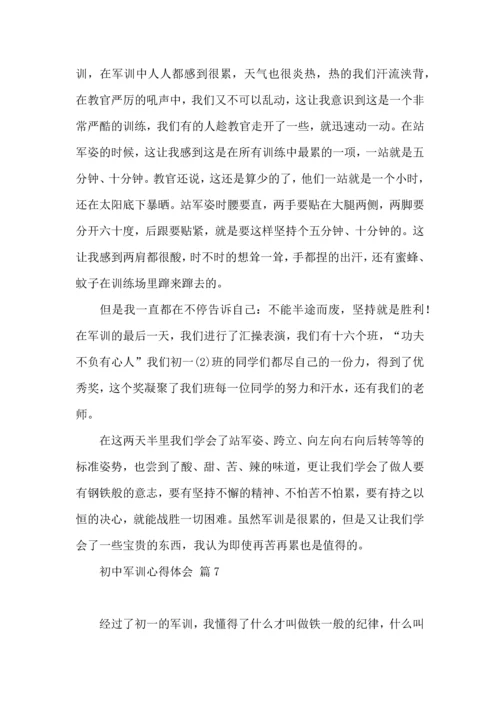 训，在军训中人人都感到很累，天气也很炎热，热的我们汗流浃背，在教官严厉的吼声中，我们又不可以乱动，这让我意识到这是一个非常严酷的训练，我们有的人趁教官走开了一些，就迅速动一动。在站军姿的时候，这让我感到这是在所有训练中最累的一项，一站就是五分钟、十分钟。教官还说，这还是算少的了，他们一站就是一个小时，还在太阳底下暴晒。站军姿时腰要直，两手要贴在大腿两侧，两脚要分开六十度，后跟要贴紧，就是要这样坚持个五分钟、十分钟的。这让我感到两肩都很酸，时不时的想耸一耸，手都捏的出汗，还有蜜蜂、蚊子在训练场里蹿来蹿去的。

但是我一直都在不停告诉自己：不能半途而废，坚持就是胜利！在军训的最后一天，我们进行了汇操表演，我们有十六个班，“功夫不负有心人”我们初一(2)班的同学们都尽自己的一份力，得到了优秀奖，这个奖凝聚了我们班每一位同学的努力和汗水，还有我们的老师。

在这两天半里我们学会了站军姿、跨立、向左向右向后转等等的标准姿势，也尝到了酸、甜、苦、辣的味道，更让我们学会了做人要有钢铁般的意志，要有坚持不懈的精神、不怕苦不怕累，要有持之以恒的决心，就能战胜一切困难。虽然军训是很累的，但是又让我们学会了一些宝贵的东西，我认为即使再苦再累也是值得的。

初中军训心得体会 篇7

经过了初一的军训，我懂得了什么才叫做铁一般的纪律，什么叫